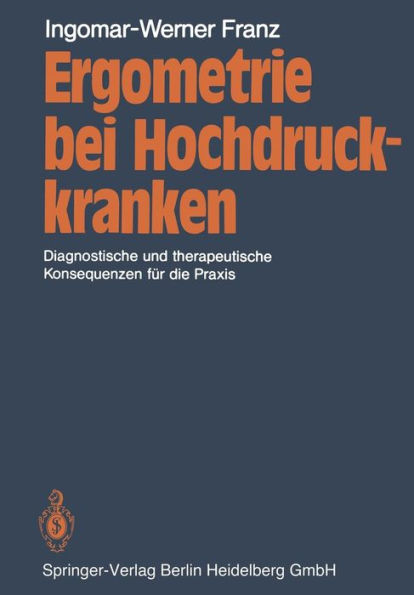 Ingomar-Werner Franz

Ergometrie bei Hochdruckkranken

Diagnostische und therapeutische Konsequenzen für die Praxis

Springer-Verlag Berlin Heidelberg GmbH